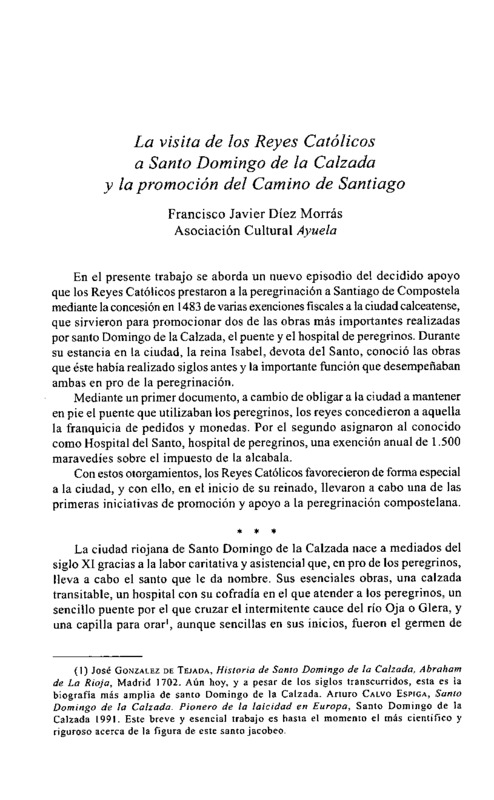 La visita de los Reyes Católicos
a Santo Domingo de la Calzada
y la promoción del Camino de Santiago

Francisco Javier Díez Morrás
Asociación Cultural Ayuela

En el presente trabajo se aborda un nuevo episodio del decidido apoyo que los Reyes Católicos prestaron a la peregrinación a Santiago de Compostela mediante la concesión en 1483 de varias exenciones fiscales a la ciudad calceatense, que sirvieron para promocionar dos de las obras más importantes realizadas por santo Domingo de la Calzada, el puente y el hospital de peregrinos. Durante su estancia en la ciudad, la reina Isabel, devota del Santo, conoció las obras que éste había realizado siglos antes y la importante función que desempeñaban ambas en pro de la peregrinación.

Mediante un primer documento, a cambio de obligar a la ciudad a mantener en pie el puente que utilizaban los peregrinos, los reyes concedieron a aquella la franquicia de pedidos y monedas. Por el segundo asignaron al conocido como Hospital del Santo, hospital de peregrinos, una exención anual de 1.500 maravedíes sobre el impuesto de la alcabala.

Con estos otorgamientos, los Reyes Católicos favorecieron de forma especial a la ciudad, y con ello, en el inicio de su reinado, llevaron a cabo una de las primeras iniciativas de promoción y apoyo a la peregrinación compostelana.

* * *

La ciudad riojana de Santo Domingo de la Calzada nace a mediados del siglo XI gracias a la labor caritativa y asistencial que, en pro de los peregrinos, lleva a cabo el santo que le da nombre. Sus esenciales obras, una calzada transitable, un hospital con su cofradía en el que atender a los peregrinos, un sencillo puente por el que cruzar el intermitente cauce del río Oja o Glera, y una capilla para orar$^1$, aunque sencillas en sus inicios, fueron el germen de

(1) José GONZALEZ DE TEJADA, Historia de Santo Domingo de la Calzada, Abraham de La Rioja, Madrid 1702. Aún hoy, y a pesar de los siglos transcurridos, esta es la biografía más amplia de santo Domingo de la Calzada. Arturo CALVO ESPIGA, Santo Domingo de la Calzada. Pionero de la laicidad en Europa, Santo Domingo de la Calzada 1991. Este breve y esencial trabajo es hasta el momento el más científico y riguroso acerca de la figura de este santo jacobeo.